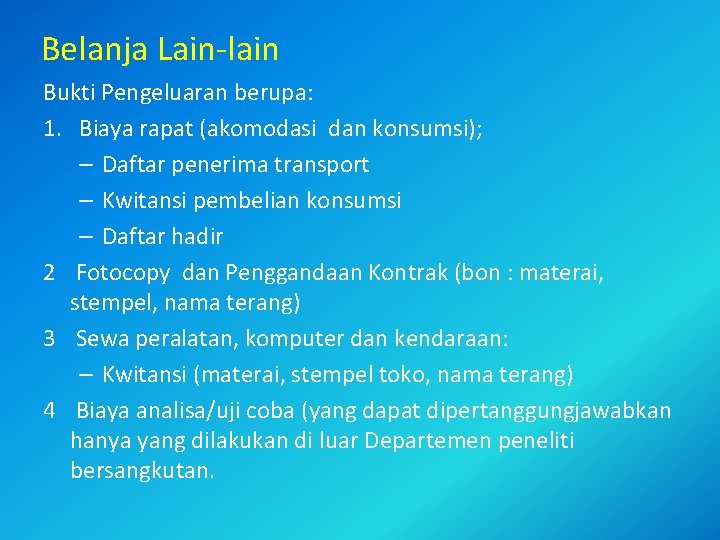 Belanja Lain-lain

Bukti Pengeluaran berupa:

1. Biaya rapat (akomodasi dan konsumsi);

– Daftar penerima transport

– Kwitansi pembelian konsumsi

– Daftar hadir

2 Fotocopy dan Penggandaan Kontrak (bon : materai, stempel, nama terang)

3 Sewa peralatan, komputer dan kendaraan:

– Kwitansi (materai, stempel toko, nama terang)

4 Biaya analisa/uji coba (yang dapat dipertanggungjawabkan hanya yang dilakukan di luar Departemen peneliti bersangkutan.